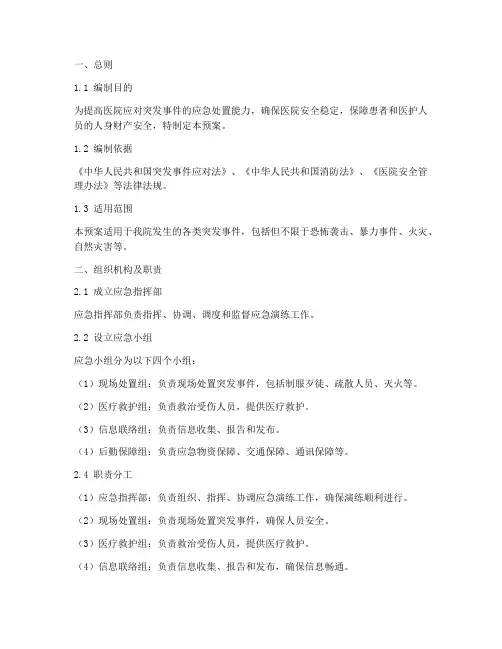 一、总则

1.1 编制目的

为提高医院应对突发事件的应急处置能力，确保医院安全稳定，保障患者和医护人员的人身财产安全，特制定本预案。

1.2 编制依据

《中华人民共和国突发事件应对法》、《中华人民共和国消防法》、《医院安全管理办法》等法律法规。

1.3 适用范围

本预案适用于我院发生的各类突发事件，包括但不限于恐怖袭击、暴力事件、火灾、自然灾害等。

二、组织机构及职责

2.1 成立应急指挥部

应急指挥部负责指挥、协调、调度和监督应急演练工作。

2.2 设立应急小组

应急小组分为以下四个小组：

（1）现场处置组：负责现场处置突发事件，包括制服歹徒、疏散人员、灭火等。

（2）医疗救护组：负责救治受伤人员，提供医疗救护。

（3）信息联络组：负责信息收集、报告和发布。

（4）后勤保障组：负责应急物资保障、交通保障、通讯保障等。

2.4 职责分工

（1）应急指挥部：负责组织、指挥、协调应急演练工作，确保演练顺利进行。

（2）现场处置组：负责现场处置突发事件，确保人员安全。

（3）医疗救护组：负责救治受伤人员，提供医疗救护。

（4）信息联络组：负责信息收集、报告和发布，确保信息畅通。